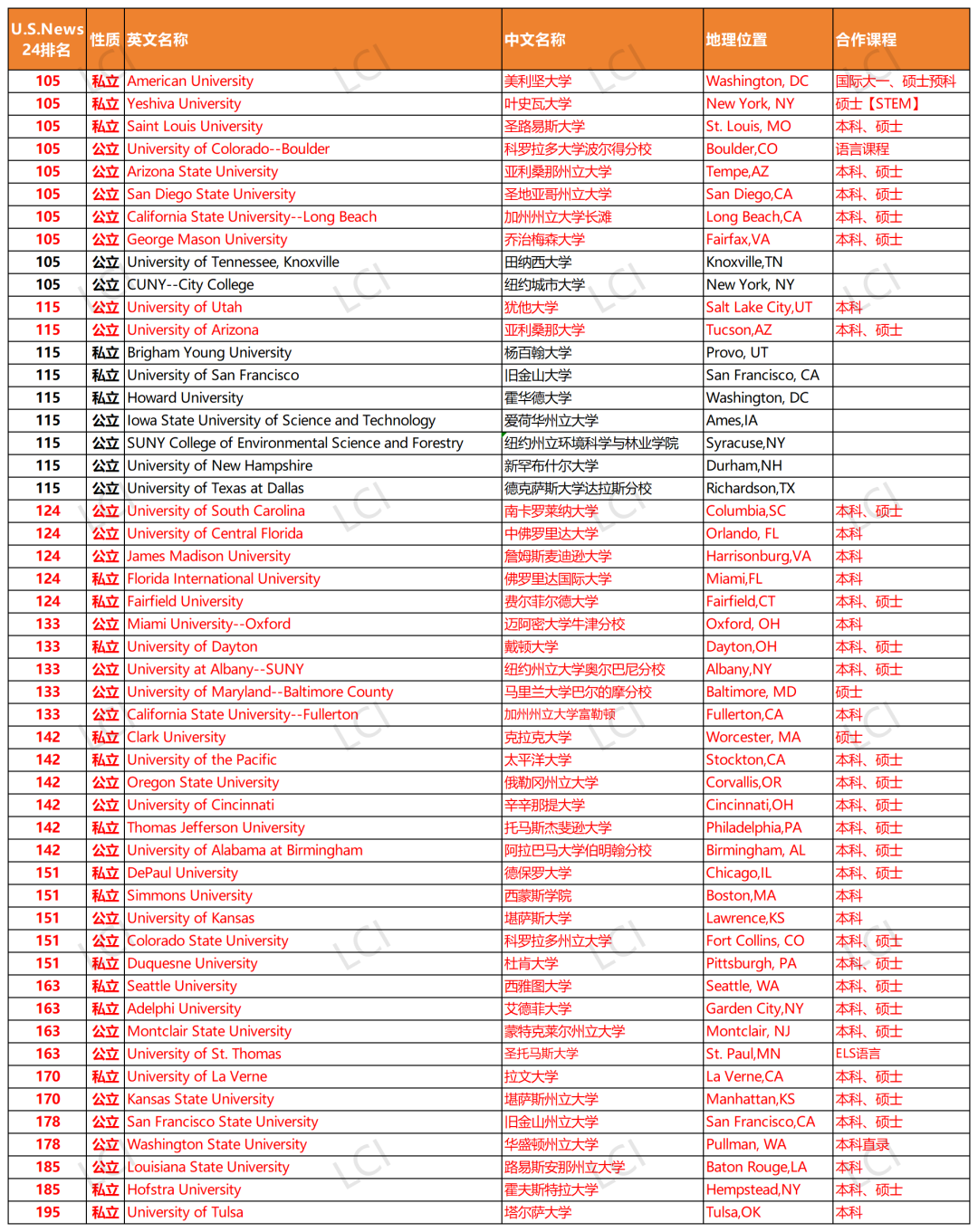 | U.S.News 24排名 | 性质 | 英文名称 | 中文名称 | 地理位置 | 合作课程 |
|---|---|---|---|---|---|
| 105 | 私立 | American University | 美利坚大学 | Washington, DC | 国际大一、硕士预科 |
| 105 | 私立 | Yeshiva University | 叶史瓦大学 | New York, NY | 硕士【STEM】 |
| 105 | 私立 | Saint Louis University | 圣路易斯大学 | St. Louis, MO | 本科、硕士 |
| 105 | 公立 | University of Colorado--Boulder | 科罗拉多大学波尔得分校 | Boulder,CO | 语言课程 |
| 105 | 公立 | Arizona State University | 亚利桑那州立大学 | Tempe,AZ | 本科、硕士 |
| 105 | 公立 | San Diego State University | 圣地亚哥州立大学 | San Diego,CA | 本科、硕士 |
| 105 | 公立 | California State University--Long Beach | 加州州立大学长滩 | Long Beach,CA | 本科、硕士 |
| 105 | 公立 | George Mason University | 乔治梅森大学 | Fairfax,VA | 本科、硕士 |
| 105 | 公立 | University of Tennessee, Knoxville | 田纳西大学 | Knoxville,TN | |
| 105 | 公立 | CUNY--City College | 纽约城市大学 | New York, NY | |
| 115 | 公立 | University of Utah | 犹他大学 | Salt Lake City,UT | 本科 |
| 115 | 公立 | University of Arizona | 亚利桑那大学 | Tucson,AZ | 本科、硕士 |
| 115 | 私立 | Brigham Young University | 杨百翰大学 | Provo, UT | |
| 115 | 私立 | University of San Francisco | 旧金山大学 | San Francisco, CA | |
| 115 | 私立 | Howard University | 霍华德大学 | Washington, DC | |
| 115 | 公立 | Iowa State University of Science and Technology | 爱荷华州立大学 | Ames,IA | |
| 115 | 公立 | SUNY College of Environmental Science and Forestry | 纽约州立环境科学与林业学院 | Syracuse,NY | |
| 115 | 公立 | University of New Hampshire | 新罕布什尔大学 | Durham,NH | |
| 115 | 公立 | University of Texas at Dallas | 德克萨斯大学达拉斯分校 | Richardson,TX | |
| 124 | 公立 | University of South Carolina | 南卡罗莱纳大学 | Columbia,SC | 本科、硕士 |
| 124 | 公立 | University of Central Florida | 中佛罗里达大学 | Orlando, FL | 本科 |
| 124 | 公立 | James Madison University | 詹姆斯麦迪逊大学 | Harrisonburg,VA | 本科 |
| 124 | 私立 | Florida International University | 佛罗里达国际大学 | Miami,FL | 本科 |
| 124 | 私立 | Fairfield University | 费尔菲尔德大学 | Fairfield,CT | 本科、硕士 |
| 133 | 公立 | Miami University--Oxford | 迈阿密大学牛津分校 | Oxford, OH | 本科 |
| 133 | 私立 | University of Dayton | 戴顿大学 | Dayton,OH | 本科、硕士 |
| 133 | 公立 | University at Albany--SUNY | 纽约州立大学奥尔巴尼分校 | Albany,NY | 本科、硕士 |
| 133 | 公立 | University of Maryland--Baltimore County | 马里兰大学巴尔的摩分校 | Baltimore, MD | 硕士 |
| 133 | 公立 | California State University--Fullerton | 加州州立大学富勒顿 | Fullerton,CA | 本科 |
| 142 | 私立 | Clark University | 克拉克大学 | Worcester, MA | 硕士 |
| 142 | 私立 | University of the Pacific | 太平洋大学 | Stockton,CA | 本科、硕士 |
| 142 | 公立 | Oregon State University | 俄勒冈州立大学 | Corvallis,OR | 本科、硕士 |
| 142 | 公立 | University of Cincinnati | 辛辛那提大学 | Cincinnati,OH | 本科、硕士 |
| 142 | 私立 | Thomas Jefferson University | 托马斯杰斐逊大学 | Philadelphia,PA | 本科、硕士 |
| 142 | 公立 | University of Alabama at Birmingham | 阿拉巴马大学伯明翰分校 | Birmingham, AL | 本科、硕士 |
| 151 | 私立 | DePaul University | 德保罗大学 | Chicago,IL | 本科、硕士 |
| 151 | 私立 | Simmons University | 西蒙斯学院 | Boston,MA | 本科 |
| 151 | 公立 | University of Kansas | 堪萨斯大学 | Lawrence,KS | 本科 |
| 151 | 公立 | Colorado State University | 科罗拉多州立大学 | Fort Collins, CO | 本科、硕士 |
| 151 | 私立 | Duquesne University | 杜肯大学 | Pittsburgh, PA | 本科、硕士 |
| 163 | 私立 | Seattle University | 西雅图大学 | Seattle, WA | 本科、硕士 |
| 163 | 私立 | Adelphi University | 艾德菲大学 | Garden City,NY | 本科、硕士 |
| 163 | 公立 | Montclair State University | 蒙特克莱尔州立大学 | Montclair, NJ | 本科、硕士 |
| 163 | 公立 | University of St. Thomas | 圣托马斯大学 | St. Paul,MN | ELS语言 |
| 170 | 私立 | University of La Verne | 拉文大学 | La Verne,CA | 本科、硕士 |
| 170 | 公立 | Kansas State University | 堪萨斯州立大学 | Manhattan,KS | 本科、硕士 |
| 178 | 公立 | San Francisco State University | 旧金山州立大学 | San Francisco,CA | 本科、硕士 |
| 178 | 公立 | Washington State University | 华盛顿州立大学 | Pullman, WA | 本科直录 |
| 185 | 公立 | Louisiana State University | 路易斯安那州立大学 | Baton Rouge,LA | 本科 |
| 185 | 私立 | Hofstra University | 霍夫斯特拉大学 | Hempstead,NY | 本科、硕士 |
| 195 | 私立 | University of Tulsa | 塔尔萨大学 | Tulsa,OK | 本科 |

LCI